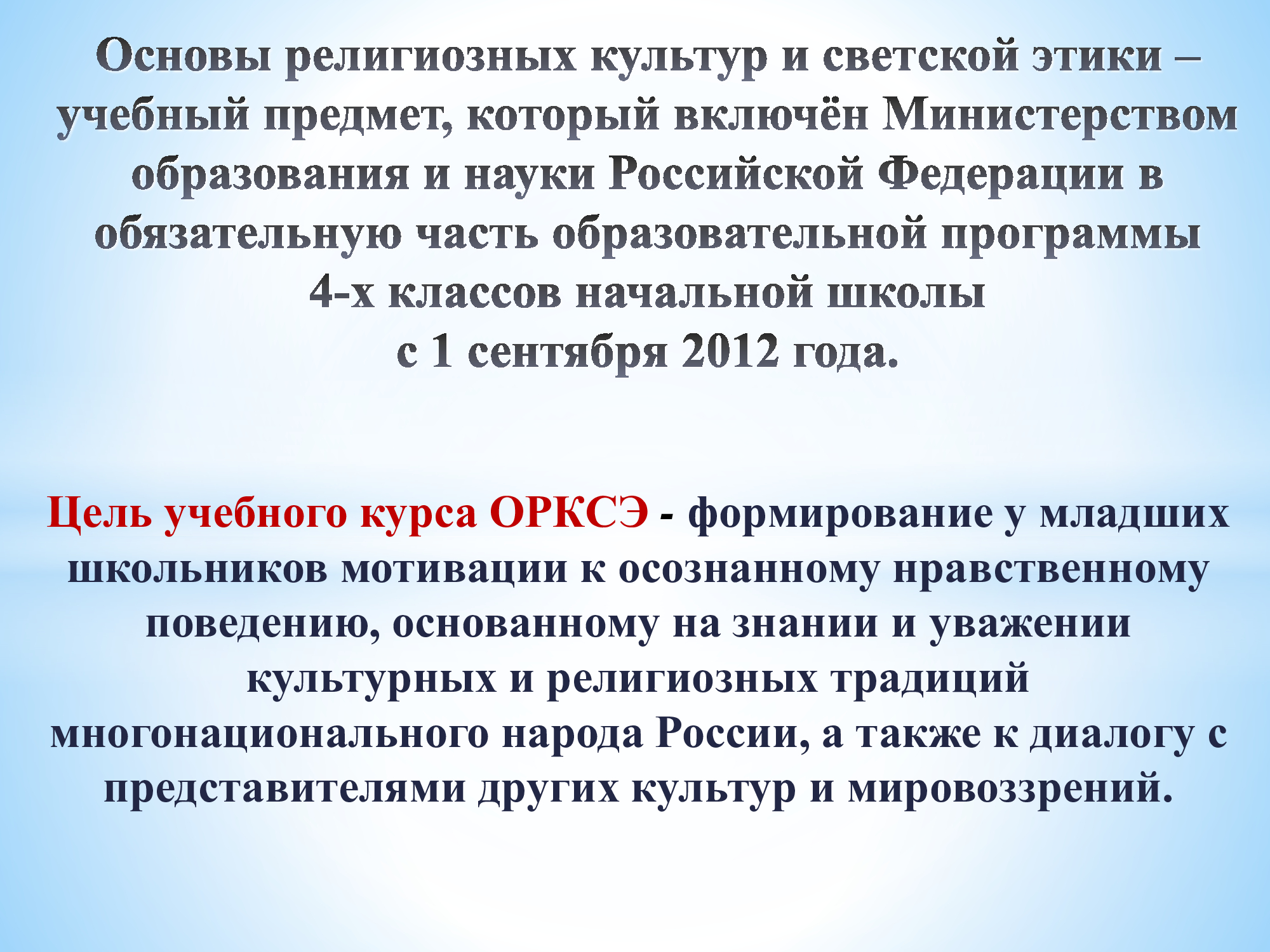 Основы религиозных культур и светской этики – учебный предмет, который включён Министерством образования и науки Российской Федерации в обязательную часть образовательной программы 4-х классов начальной школы с 1 сентября 2012 года.

Цель учебного курса ОРКСЭ - формирование у младших школьников мотивации к осознанному нравственному поведению, основанному на знании и уважении культурных и религиозных традиций многонационального народа России, а также к диалогу с представителями других культур и мировоззрений.